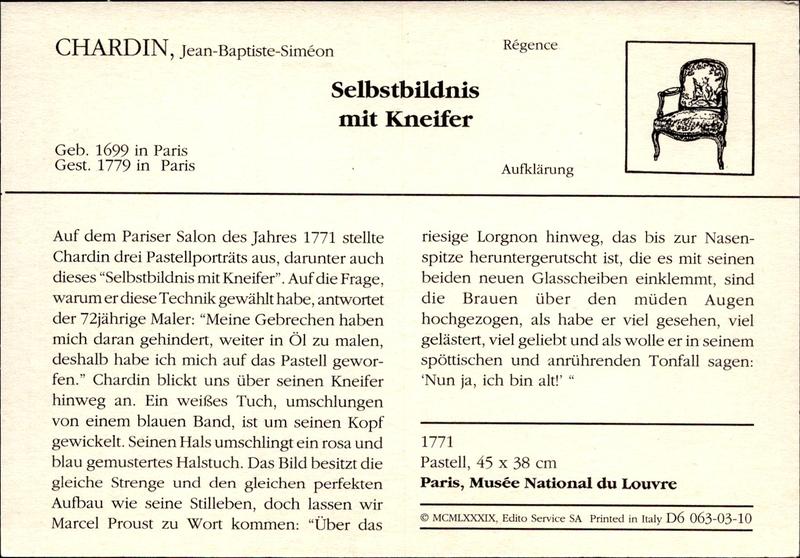 CHARDIN, Jean-Baptiste-Siméon

Régence

Selbstbildnis
mit Kneifer

Geb. 1699 in Paris
Gest. 1779 in Paris

Aufklärung

Auf dem Pariser Salon des Jahres 1771 stellte Chardin drei Pastellporträts aus, darunter auch dieses "Selbstbildnis mit Kneifer". Auf die Frage, warum er diese Technik gewählt habe, antwortet der 72jährige Maler: "Meine Gebrechen haben mich daran gehindert, weiter in Öl zu malen, deshalb habe ich mich auf das Pastell geworfen." Chardin blickt uns über seinen Kneifer hinweg an. Ein weißes Tuch, umschlungen von einem blauen Band, ist um seinen Kopf gewickelt. Seinen Hals umschlingt ein rosa und blau gemustertes Halstuch. Das Bild besitzt die gleiche Strenge und den gleichen perfekten Aufbau wie seine Stilleben, doch lassen wir Marcel Proust zu Wort kommen: "Über das riesige Lorgnon hinweg, das bis zur Nasenspitze heruntergerutscht ist, die es mit seinen beiden neuen Glasscheiben einklemmt, sind die Brauen über den müden Augen hochgezogen, als habe er viel gesehen, viel gelästert, viel geliebt und als wolle er in seinem spöttischen und anrührenden Tonfall sagen: 'Nun ja, ich bin alt!' "

1771
Pastell, 45 x 38 cm
Paris, Musée National du Louvre

© MCMLXXXIX, Edito Service SA Printed in Italy D6 063-03-10